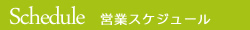 Schedule 営業スケジュール